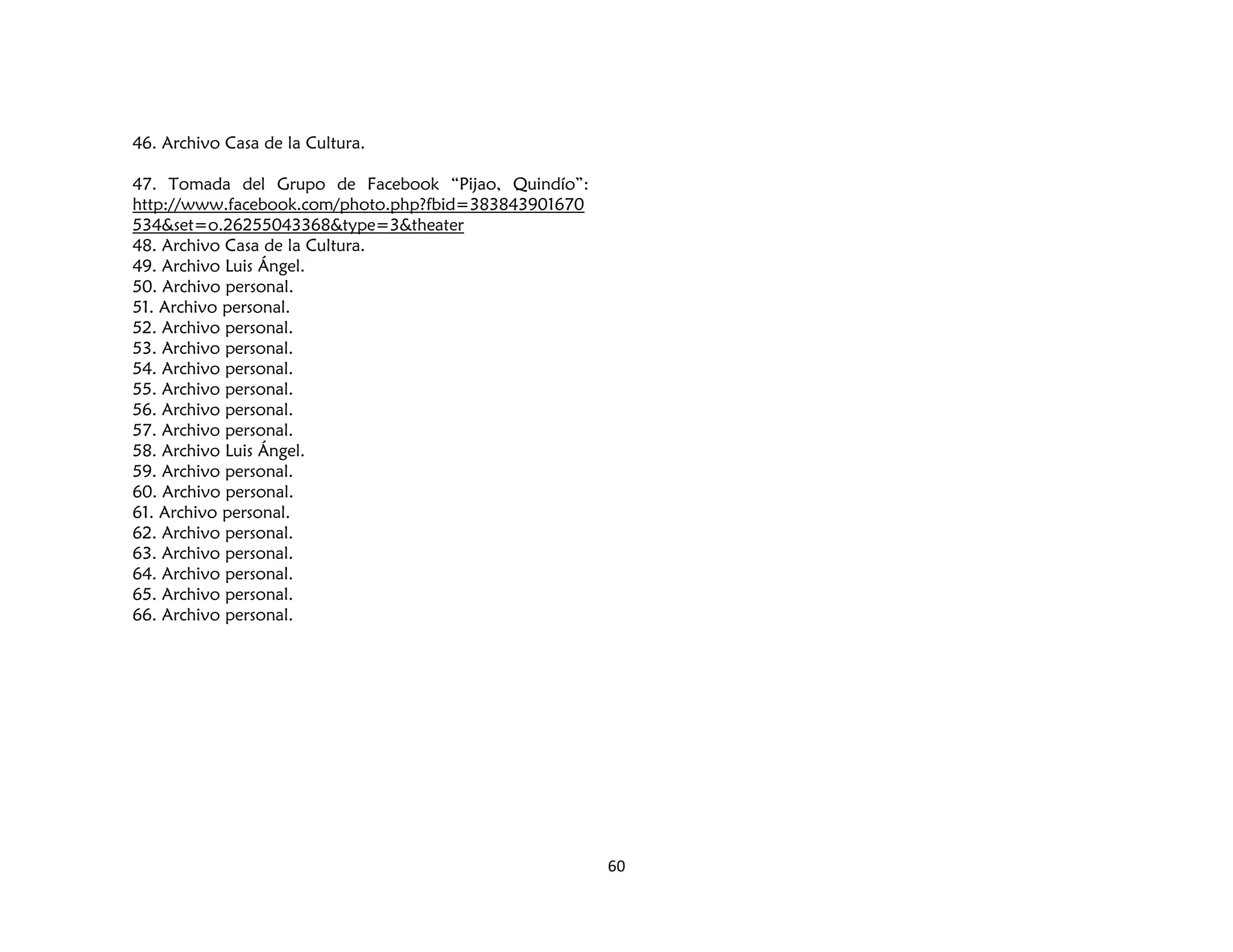 46. Archivo Casa de la Cultura.

47. Tomada del Grupo de Facebook “Pijao, Quindío”: http://www.facebook.com/photo.php?fbid=383843901670534&set=o.26255043368&type=3&theater
48. Archivo Casa de la Cultura.
49. Archivo Luis Ángel.
50. Archivo personal.
51. Archivo personal.
52. Archivo personal.
53. Archivo personal.
54. Archivo personal.
55. Archivo personal.
56. Archivo personal.
57. Archivo personal.
58. Archivo Luis Ángel.
59. Archivo personal.
60. Archivo personal.
61. Archivo personal.
62. Archivo personal.
63. Archivo personal.
64. Archivo personal.
65. Archivo personal.
66. Archivo personal.

60